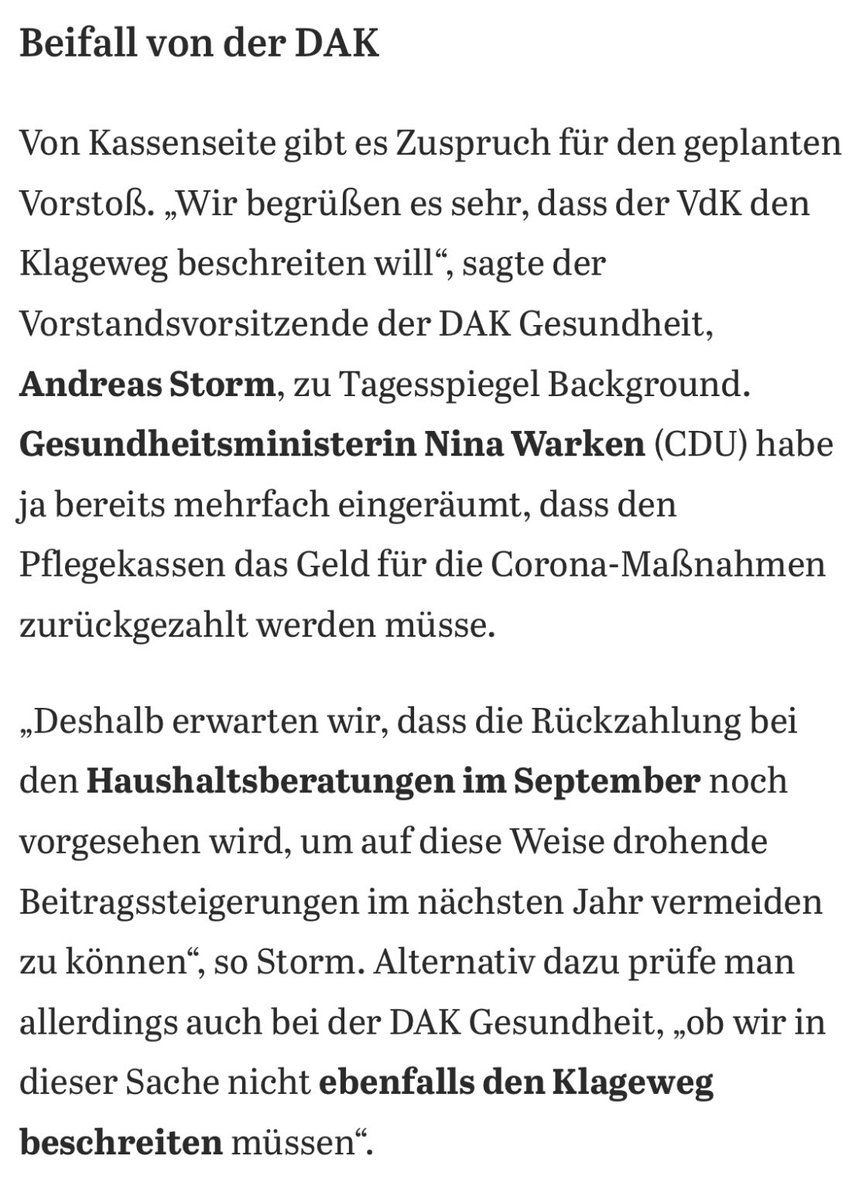 Beifall von der DAK

Von Kassenseite gibt es Zuspruch für den geplanten Vorstoß. „Wir begrüßen es sehr, dass der VdK den Klageweg beschreiten will“, sagte der Vorstandsvorsitzende der DAK Gesundheit, Andreas Storm, zu Tagesspiegel Background. Gesundheitsministerin Nina Warken (CDU) habe ja bereits mehrfach eingeräumt, dass den Pflegekassen das Geld für die Corona-Maßnahmen zurückgezahlt werden müsse.

„Deshalb erwarten wir, dass die Rückzahlung bei den Haushaltsberatungen im September noch vorgesehen wird, um auf diese Weise drohende Beitragssteigerungen im nächsten Jahr vermeiden zu können“, so Storm. Alternativ dazu prüfe man allerdings auch bei der DAK Gesundheit, „ob wir in dieser Sache nicht ebenfalls den Klageweg beschreiten müssen“.